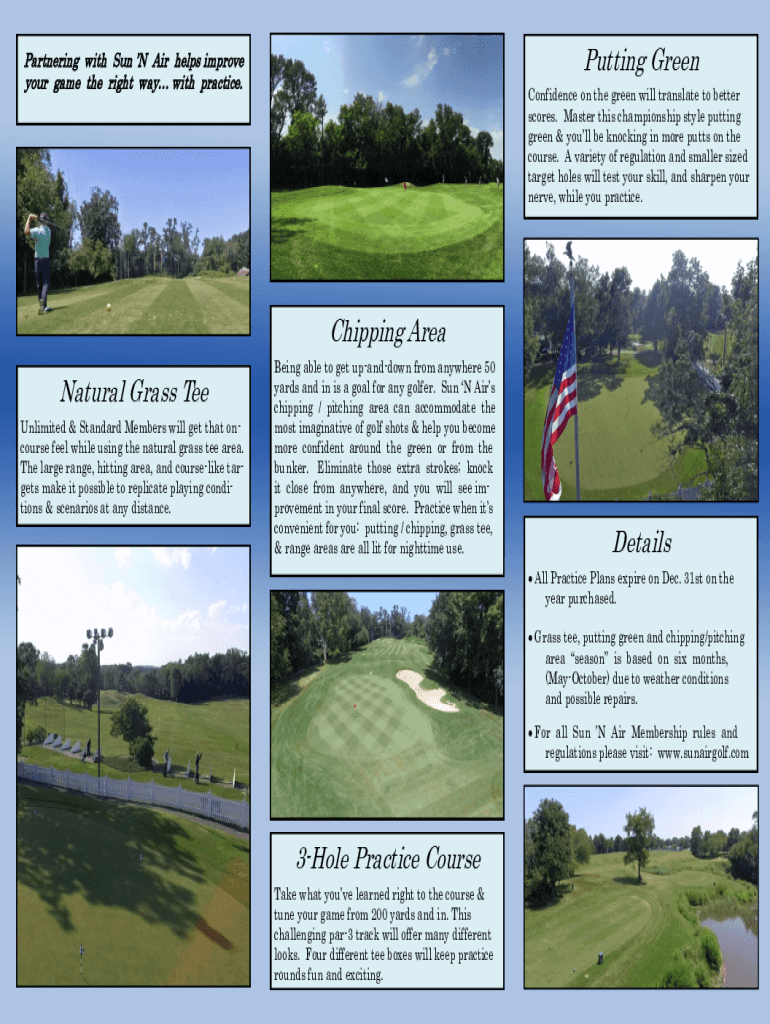 Partnering with Sun 'N Air helps improve your game the right way... with practice.

Natural Grass Tee

Unlimited & Standard Members will get that on-course feel while using the natural grass tee area. The large range, hitting area, and course-like targets make it possible to replicate playing conditions & scenarios at any distance.

Chipping Area

Being able to get up-and-down from anywhere 50 yards and in is a goal for any golfer. Sun 'N Air's chipping / pitching area can accommodate the most imaginative of golf shots & help you become more confident around the green or from the bunker. Eliminate those extra strokes; knock it close from anywhere, and you will see improvement in your final score. Practice when it's convenient for you: putting / chipping, grass tee, & range areas are all lit for nighttime use.

3-Hole Practice Course

Take what you've learned right to the course & tune your game from 200 yards and in. This challenging par-3 track will offer many different looks. Four different tee boxes will keep practice rounds fun and exciting.

Putting Green

Confidence on the green will translate to better scores. Master this championship style putting green & you'll be knocking in more putts on the course. A variety of regulation and smaller sized target holes will test your skill, and sharpen your nerve, while you practice.

Details

• All Practice Plans expire on Dec. 31st on the year purchased.

• Grass tee, putting green and chipping/pitching area "season" is based on six months, (May-October) due to weather conditions and possible repairs.

• For all Sun 'N Air Membership rules and regulations please visit: www.sunairgolf.com